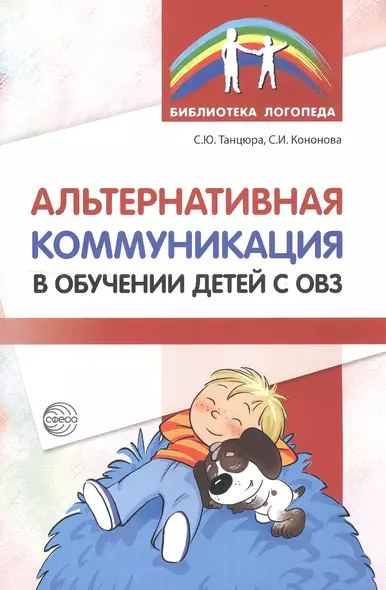 БИБЛИОТЕКА ЛОГОПЕДА

С.Ю. Танцюра, С.И. Кононова

АЛЬТЕРНАТИВНАЯ КОММУНИКАЦИЯ В ОБУЧЕНИИ ДЕТЕЙ С ОВЗ

сфера